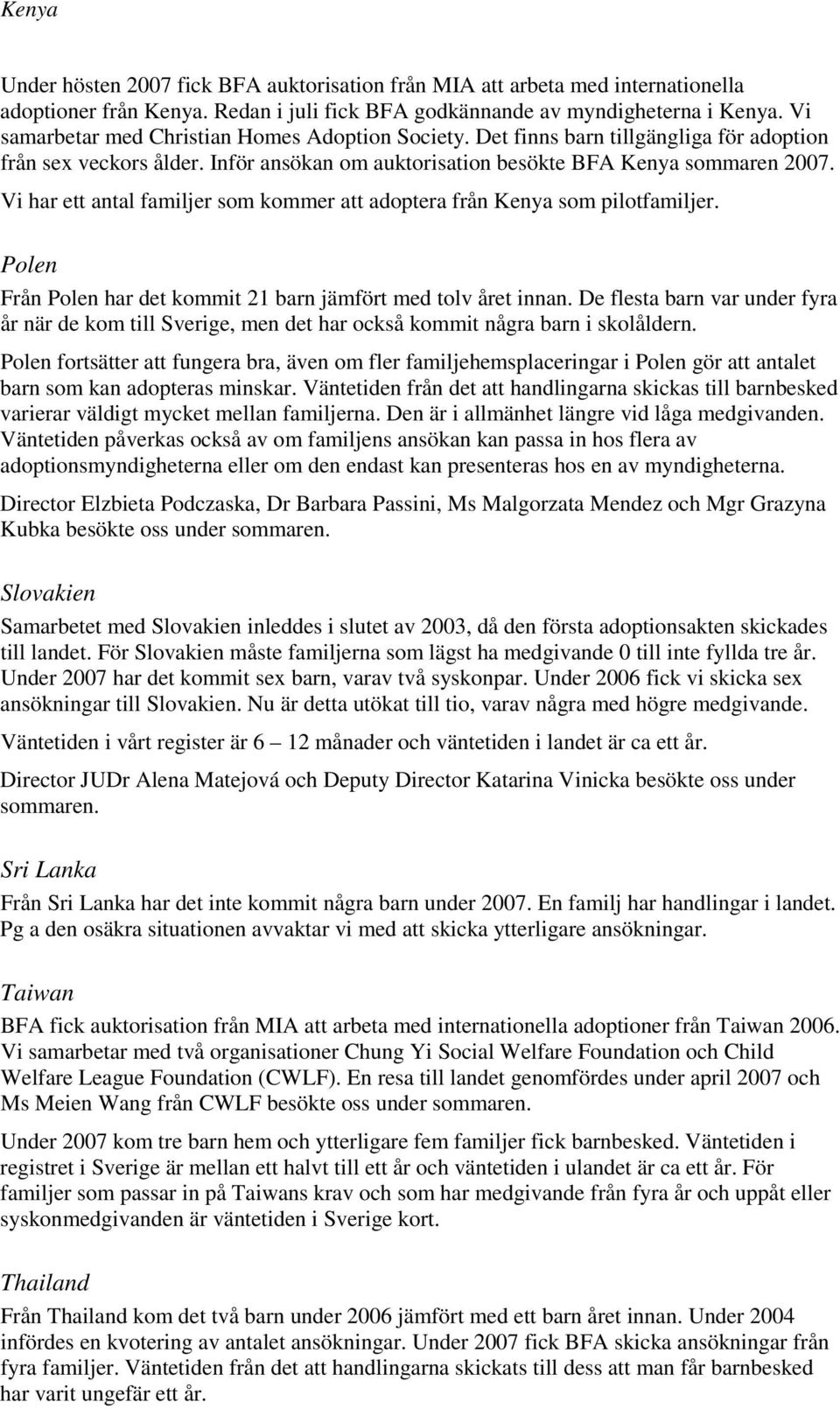 Kenya

Under hösten 2007 fick BFA auktorisation från MIA att arbeta med internationella adoptioner från Kenya. Redan i juli fick BFA godkännande av myndigheterna i Kenya. Vi samarbetar med Christian Homes Adoption Society. Det finns barn tillgängliga för adoption från sex veckors ålder. Inför ansökan om auktorisation besökte BFA Kenya sommaren 2007. Vi har ett antal familjer som kommer att adoptera från Kenya som pilotfamiljer.

Polen

Från Polen har det kommit 21 barn jämfört med tolv året innan. De flesta barn var under fyra år när de kom till Sverige, men det har också kommit några barn i skolåldern.

Polen fortsätter att fungera bra, även om fler familjehemsplaceringar i Polen gör att antalet barn som kan adopteras minskar. Väntetiden från det att handlingarna skickas till barnbesked varierar väldigt mycket mellan familjerna. Den är i allmänhet längre vid låga medgivanden. Väntetiden påverkas också av om familjens ansökan kan passa in hos flera av adoptionsmyndigheterna eller om den endast kan presenteras hos en av myndigheterna.

Director Elzbieta Podczaska, Dr Barbara Passini, Ms Malgorzata Mendez och Mgr Grazyna Kubka besökte oss under sommaren.

Slovakien

Samarbetet med Slovakien inleddes i slutet av 2003, då den första adoptionsakten skickades till landet. För Slovakien måste familjerna som lägst ha medgivande 0 till inte fyllda tre år. Under 2007 har det kommit sex barn, varav två syskonpar. Under 2006 fick vi skicka sex ansökningar till Slovakien. Nu är detta utökat till tio, varav några med högre medgivande.

Väntetiden i vårt register är 6 – 12 månader och väntetiden i landet är ca ett år.

Director JUDr Alena Matejová och Deputy Director Katarina Vinicka besökte oss under sommaren.

Sri Lanka

Från Sri Lanka har det inte kommit några barn under 2007. En familj har handlingar i landet. Pg a den osäkra situationen avvaktar vi med att skicka ytterligare ansökningar.

Taiwan

BFA fick auktorisation från MIA att arbeta med internationella adoptioner från Taiwan 2006. Vi samarbetar med två organisationer Chung Yi Social Welfare Foundation och Child Welfare League Foundation (CWLF). En resa till landet genomfördes under april 2007 och Ms Meien Wang från CWLF besökte oss under sommaren.

Under 2007 kom tre barn hem och ytterligare fem familjer fick barnbesked. Väntetiden i registret i Sverige är mellan ett halvt till ett år och väntetiden i ulandet är ca ett år. För familjer som passar in på Taiwans krav och som har medgivande från fyra år och uppåt eller syskonmedgivanden är väntetiden i Sverige kort.

Thailand

Från Thailand kom det två barn under 2006 jämfört med ett barn året innan. Under 2004 infördes en kvotering av antalet ansökningar. Under 2007 fick BFA skicka ansökningar från fyra familjer. Väntetiden från det att handlingarna skickats till dess att man får barnbesked har varit ungefär ett år.